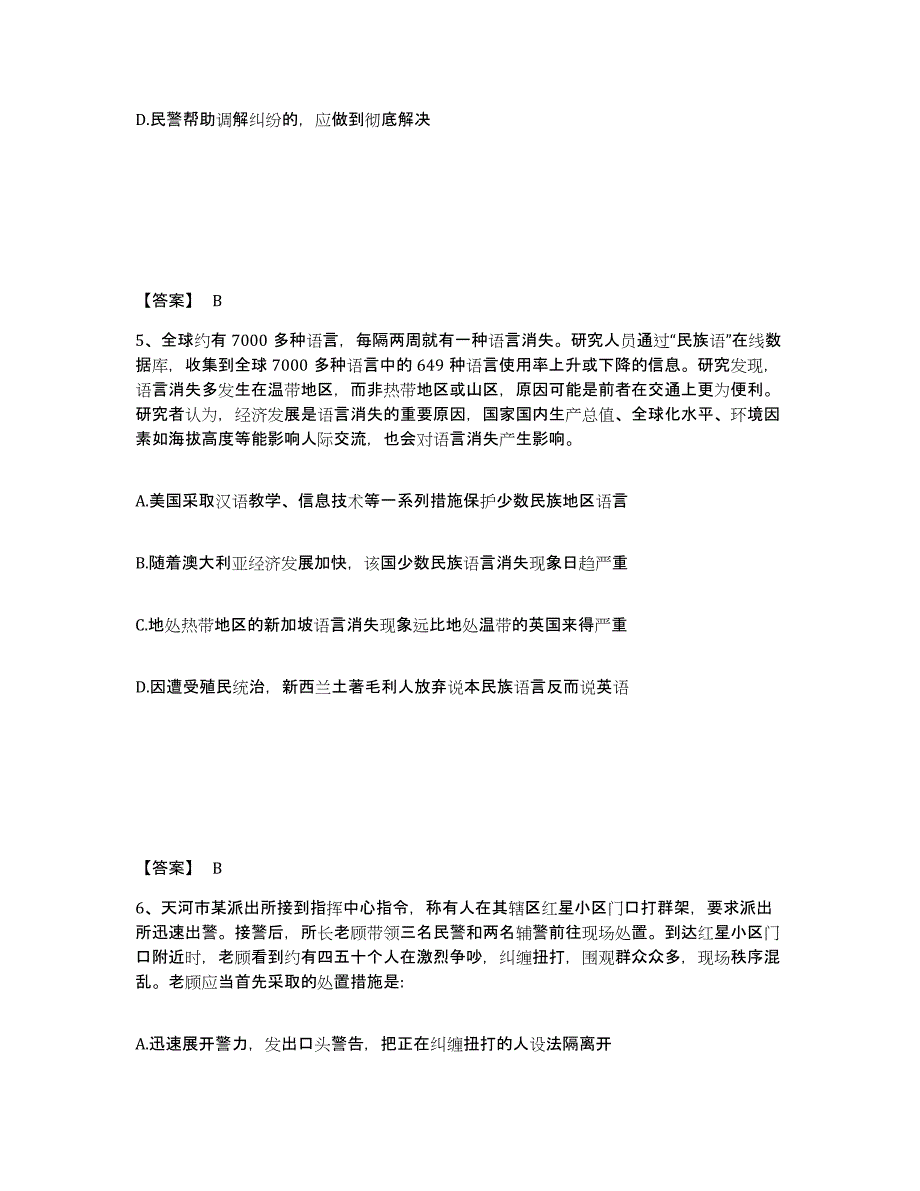 D.民警帮助调解纠纷的，应做到彻底解决

【答案】 B

5、全球约有 7000 多种语言，每隔两周就有一种语言消失。研究人员通过“民族语”在线数据库，收集到全球 7000 多种语言中的 649 种语言使用率上升或下降的信息。研究发现，语言消失多发生在温带地区，而非热带地区或山区，原因可能是前者在交通上更为便利。研究者认为，经济发展是语言消失的重要原因，国家国内生产总值、全球化水平、环境因素如海拔高度等能影响人际交流，也会对语言消失产生影响。

A.美国采取汉语教学、信息技术等一系列措施保护少数民族地区语言

B.随着澳大利亚经济发展加快，该国少数民族语言消失现象日趋严重

C.地处热带地区的新加坡语言消失现象远比地处温带的英国来得严重

D.因遭受殖民统治，新西兰土著毛利人放弃说本民族语言反而说英语

【答案】 B

6、天河市某派出所接到指挥中心指令，称有人在其辖区红星小区门口打群架，要求派出所迅速出警。接警后，所长老顾带领三名民警和两名辅警前往现场处置。到达红星小区门口附近时，老顾看到约有四五十个人在激烈争吵，纠缠扭打，围观群众众多，现场秩序混乱。老顾应当首先采取的处置措施是:

A.迅速展开警力，发出口头警告，把正在纠缠扭打的人设法隔离开